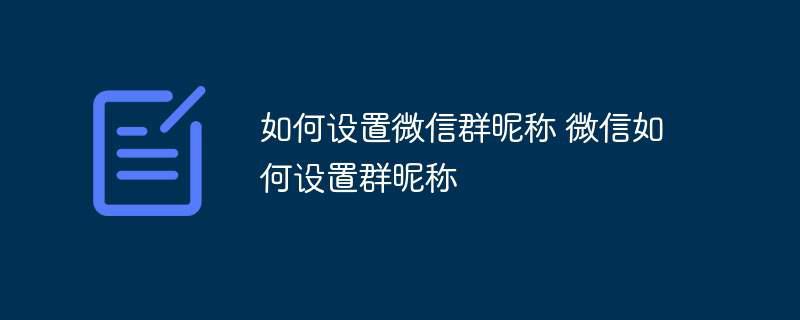 如何设置微信群昵称 微信如何设置群昵称